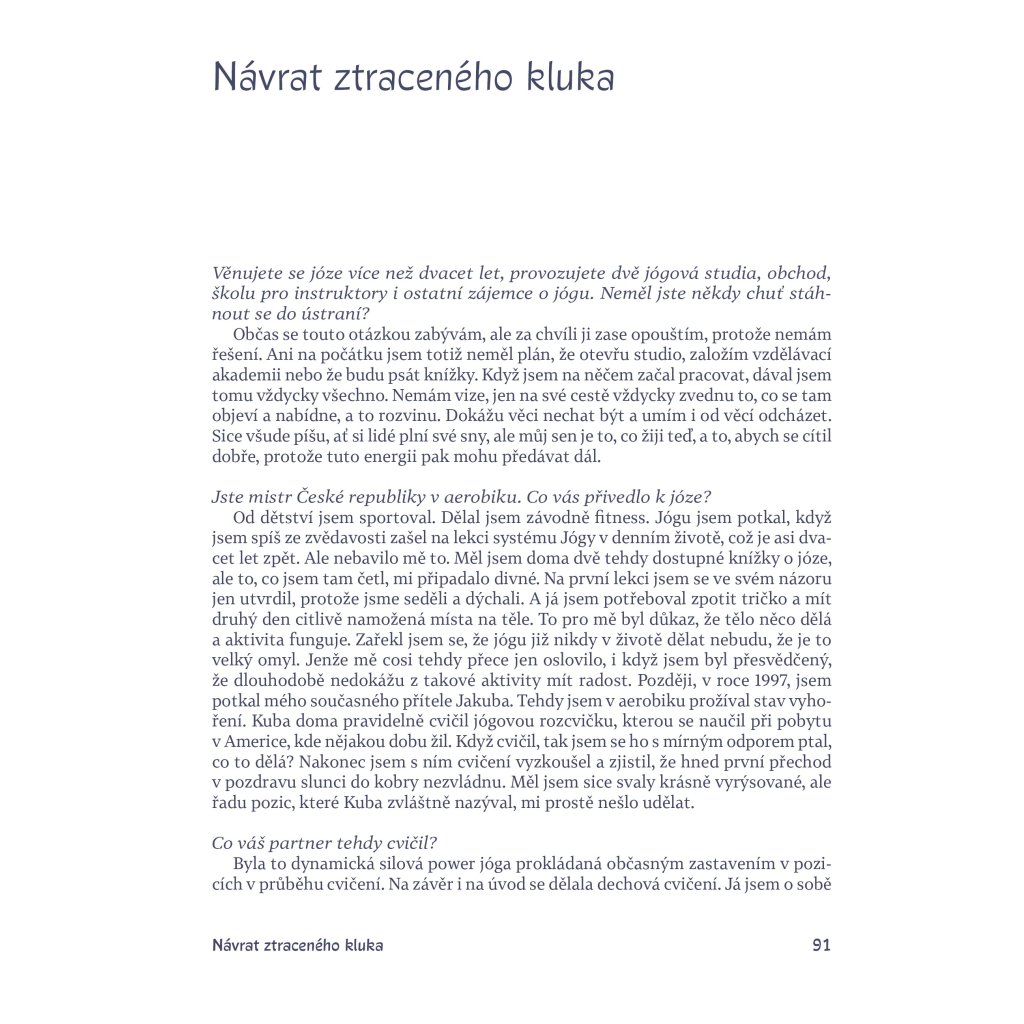 Návrat ztraceného kluka

Věnujete se józe více než dvacet let, provozujete dvě jógová studia, obchod, školu pro instruktory i ostatní zájemce o jógu. Neměl jste někdy chuť stáhnout se do ústraní?

Občas se touto otázkou zabývám, ale za chvíli ji zase opouštím, protože nemám řešení. Ani na počátku jsem totiž neměl plán, že otevřu studio, založím vzdělávací akademii nebo že budu psát knížky. Když jsem na něčem začal pracovat, dával jsem tomu vždycky všechno. Nemám vize, jen na své cestě vždycky zvednu to, co se tam objeví a nabídne, a to rozvinu. Dokážu věci nechat být a umím i od věcí odcházet. Sice všude píšu, ať si lidé plní své sny, ale můj sen je to, co žiji teď, a to, abych se cítil dobře, protože tuto energii pak mohu předávat dál.

Jste mistr České republiky v aerobiku. Co vás přivedlo k józe?

Od dětství jsem sportoval. Dělal jsem závodně fitness. Jógu jsem potkal, když jsem spíš ze zvědavosti zašel na lekci systému Jógy v denním životě, což je asi dvacet let zpět. Ale nebavilo mě to. Měl jsem doma dvě tehdy dostupné knížky o józe, ale to, co jsem tam četl, mi připadalo divné. Na první lekci jsem se ve svém názoru jen utvrdil, protože jsme seděli a dýchali. A já jsem potřeboval zpotit tričko a mít druhý den citlivě namožená místa na těle. To pro mě byl důkaz, že tělo něco dělá a aktivita funguje. Zařekl jsem se, že jógu již nikdy v životě dělat nebudu, že je to velký omyl. Jenže mě cosi tehdy přece jen oslovilo, i když jsem byl přesvědčený, že dlouhodobě nedokážu z takové aktivity mít radost. Později, v roce 1997, jsem potkal mého současného přítele Jakuba. Tehdy jsem v aerobiku prožíval stav vyhoření. Kuba doma pravidelně cvičil jógovou rozcvičku, kterou se naučil při pobytu v Americe, kde nějakou dobu žil. Když cvičil, tak jsem se ho s mírným odporem ptal, co to dělá? Nakonec jsem s ním cvičení vyzkoušel a zjistil, že hned první přechod v pozdravu slunci do kobry nezvládnu. Měl jsem sice svaly krásně vyrýsované, ale řadu pozic, které Kuba zvláštně nazýval, mi prostě nešlo udělat.

Co váš partner tehdy cvičil?

Byla to dynamická silová power jóga prokládaná občasným zastavením v pozicích v průběhu cvičení. Na závěr i na úvod se dělala dechová cvičení. Já jsem o sobě

Návrat ztraceného kluka 91